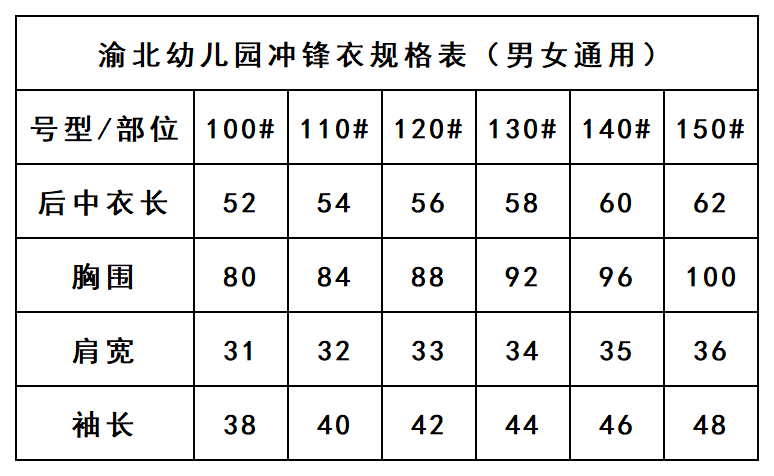 | 渝北幼儿园冲锋衣规格表（男女通用） | | | | | | |
|---|---|---|---|---|---|---|
| 号型/部位 | 100# | 110# | 120# | 130# | 140# | 150# |
| 后中衣长 | 52 | 54 | 56 | 58 | 60 | 62 |
| 胸围 | 80 | 84 | 88 | 92 | 96 | 100 |
| 肩宽 | 31 | 32 | 33 | 34 | 35 | 36 |
| 袖长 | 38 | 40 | 42 | 44 | 46 | 48 |